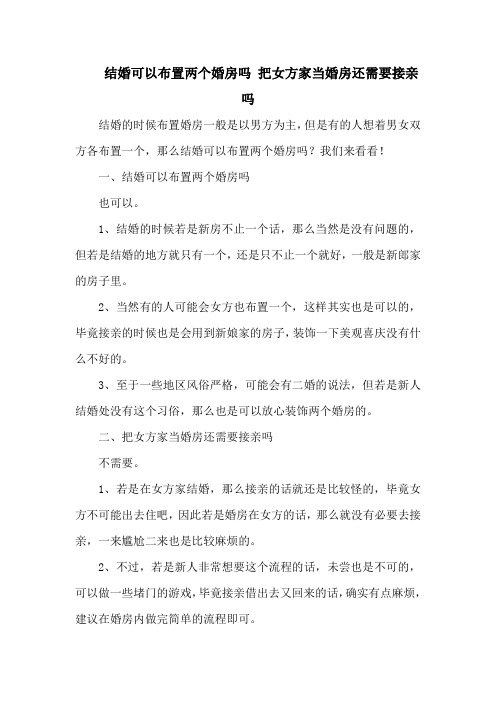 结婚可以布置两个婚房吗 把女方家当婚房还需要接亲吗

结婚的时候布置婚房一般是以男方为主，但是有的人想着男女双方各布置一个，那么结婚可以布置两个婚房吗？我们来看看！

一、结婚可以布置两个婚房吗

也可以。

1、结婚的时候若是新房不止一个话，那么当然是没有问题的，但若是结婚的地方就只有一个，还是只不止一个就好，一般是新郎家的房子里。

2、当然有的人可能会女方也布置一个，这样其实也是可以的，毕竟接亲的时候也是会用到新娘家的房子，装饰一下美观喜庆没有什么不好的。

3、至于一些地区风俗严格，可能会有二婚的说法，但若是新人结婚处没有这个习俗，那么也是可以放心装饰两个婚房的。

二、把女方家当婚房还需要接亲吗

不需要。

1、若是在女方家结婚，那么接亲的话就还是比较怪的，毕竟女方不可能出去住吧，因此若是婚房在女方的话，那么就没有必要去接亲，一来尴尬二来也是比较麻烦的。

2、不过，若是新人非常想要这个流程的话，未尝也是不可的，可以做一些堵门的游戏，毕竟接亲借出去又回来的话，确实有点麻烦，建议在婚房内做完简单的流程即可。